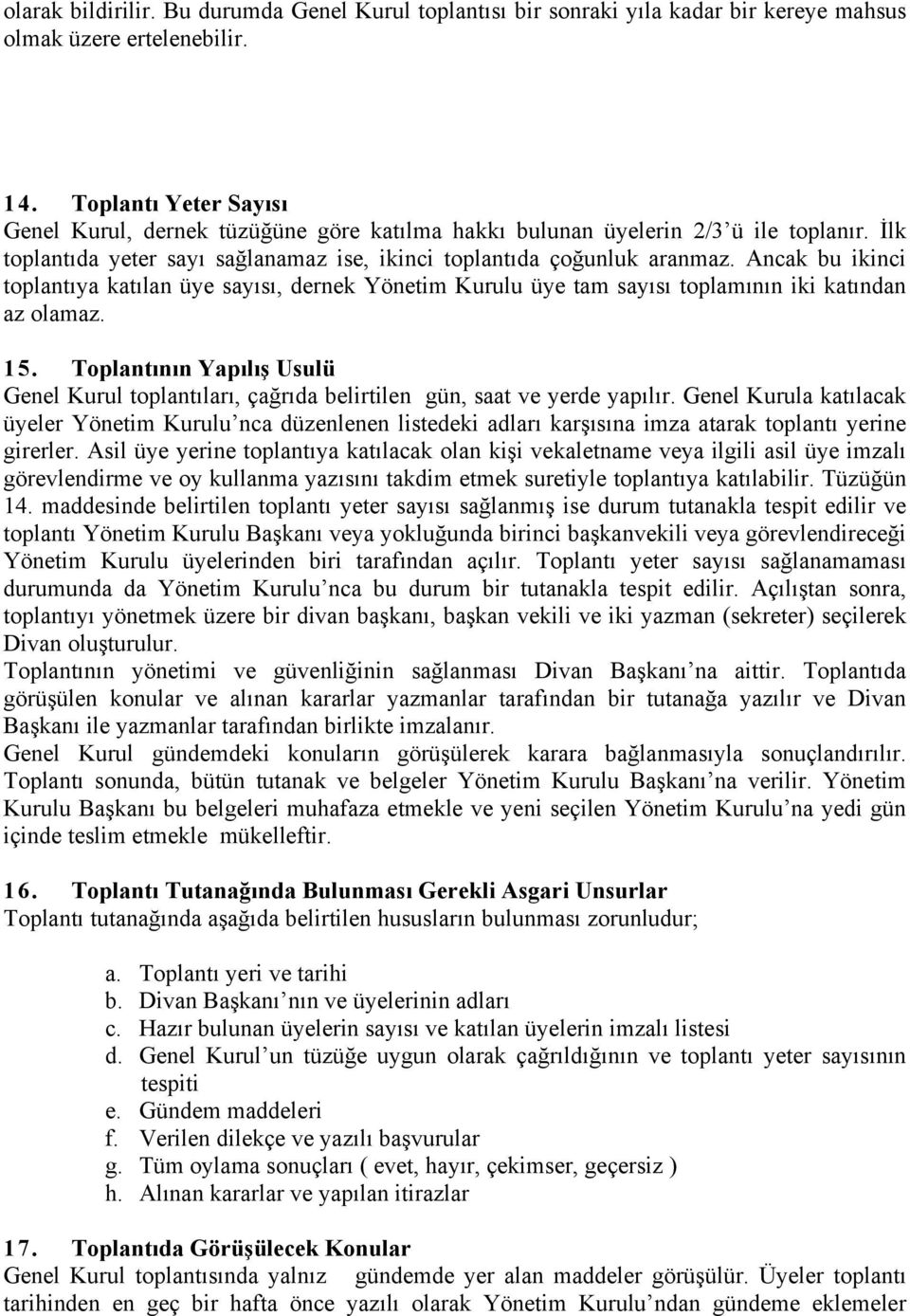 olarak bildirilir. Bu durumda Genel Kurul toplantısı bir sonraki yıla kadar bir kereye mahsus olmak üzere ertelenebilir.

14. Toplantı Yeter Sayısı
Genel Kurul, dernek tüzüğüne göre katılma hakkı bulunan üyelerin 2/3'ü ile toplanır. İlk toplantıda yeter sayı sağlanamaz ise, ikinci toplantıda çoğunluk aranmaz. Ancak bu ikinci toplantıya katılan üye sayısı, dernek Yönetim Kurulu üye tam sayısı toplamının iki katından az olamaz.

15. Toplantının Yapılış Usulü
Genel Kurul toplantıları, çağrıda belirtilen gün, saat ve yerde yapılır. Genel Kurula katılacak üyeler Yönetim Kurulu'nca düzenlenen listedeki adları karşısına imza atarak toplantı yerine girerler. Asil üye yerine toplantıya katılacak olan kişi vekaletname veya ilgili asil üye imzalı görevlendirme ve oy kullanma yazısını takdim etmek suretiyle toplantıya katılabilir. Tüzüğün 14. maddesinde belirtilen toplantı yeter sayısı sağlanmış ise durum tutanakla tespit edilir ve toplantı Yönetim Kurulu Başkanı veya yokluğunda birinci başkanvekili veya görevlendireceği Yönetim Kurulu üyelerinden biri tarafından açılır. Toplantı yeter sayısı sağlanamaması durumunda da Yönetim Kurulu'nca bu durum bir tutanakla tespit edilir. Açılıştan sonra, toplantıyı yönetmek üzere bir divan başkanı, başkan vekili ve iki yazman (sekreter) seçilerek Divan oluşturulur.
Toplantının yönetimi ve güvenliğinin sağlanması Divan Başkanı'na aittir. Toplantıda görüşülen konular ve alınan kararlar yazmanlar tarafından bir tutanağa yazılır ve Divan Başkanı ile yazmanlar tarafından birlikte imzalanır.
Genel Kurul gündemdeki konuların görüşülerek karara bağlanmasıyla sonuçlandırılır. Toplantı sonunda, bütün tutanak ve belgeler Yönetim Kurulu Başkanı'na verilir. Yönetim Kurulu Başkanı bu belgeleri muhafaza etmekle ve yeni seçilen Yönetim Kurulu'na yedi gün içinde teslim etmekle mükelleftir.

16. Toplantı Tutanağında Bulunması Gerekli Asgari Unsurlar
Toplantı tutanağında aşağıda belirtilen hususların bulunması zorunludur;

a. Toplantı yeri ve tarihi
b. Divan Başkanı'nın ve üyelerinin adları
c. Hazır bulunan üyelerin sayısı ve katılan üyelerin imzalı listesi
d. Genel Kurul'un tüzüğe uygun olarak çağrıldığının ve toplantı yeter sayısının tespiti
e. Gündem maddeleri
f. Verilen dilekçe ve yazılı başvurular
g. Tüm oylama sonuçları ( evet, hayır, çekimser, geçersiz )
h. Alınan kararlar ve yapılan itirazlar

17. Toplantıda Görüşülecek Konular
Genel Kurul toplantısında yalnız gündemde yer alan maddeler görüşülür. Üyeler toplantı tarihinden en geç bir hafta önce yazılı olarak Yönetim Kurulu'ndan gündeme eklemeler